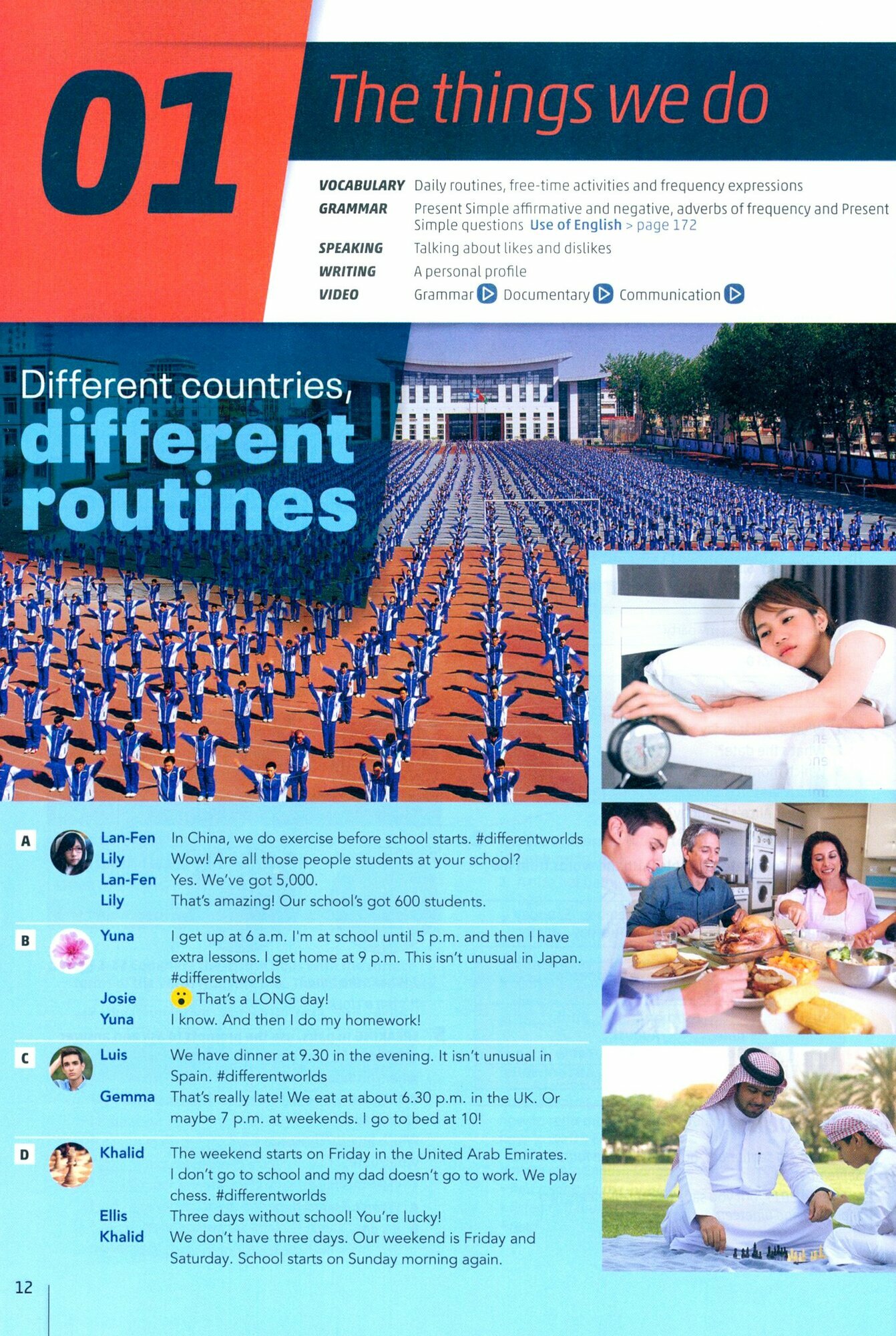 01 The things we do

VOCABULARY Daily routines, free-time activities and frequency expressions
GRAMMAR Present Simple affirmative and negative, adverbs of frequency and Present Simple questions Use of English > page 172
SPEAKING Talking about likes and dislikes
WRITING A personal profile
VIDEO Grammar Documentary Communication

Different countries, different routines

A
Lan-Fen In China, we do exercise before school starts. #differentworlds
Lily Wow! Are all those people students at your school?
Lan-Fen Yes. We've got 5,000.
Lily That's amazing! Our school's got 600 students.

B
Yuna I get up at 6 a.m. I'm at school until 5 p.m. and then I have extra lessons. I get home at 9 p.m. This isn't unusual in Japan. #differentworlds
Josie That's a LONG day!
Yuna I know. And then I do my homework!

C
Luis We have dinner at 9.30 in the evening. It isn't unusual in Spain. #differentworlds
Gemma That's really late! We eat at about 6.30 p.m. in the UK. Or maybe 7 p.m. at weekends. I go to bed at 10!

D
Khalid The weekend starts on Friday in the United Arab Emirates. I don't go to school and my dad doesn't go to work. We play chess. #differentworlds
Ellis Three days without school! You're lucky!
Khalid We don't have three days. Our weekend is Friday and Saturday. School starts on Sunday morning again.

12